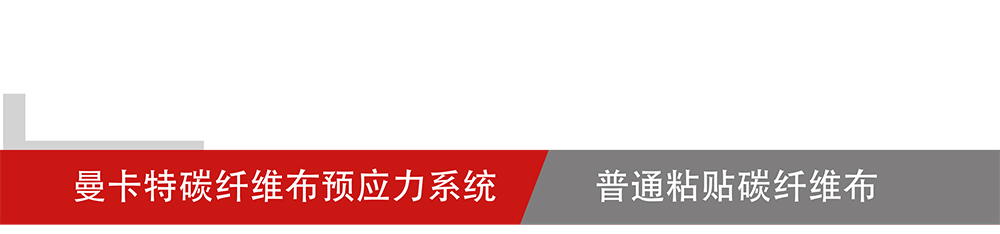 曼卡特碳纤维布预应力系统

普通粘贴碳纤维布